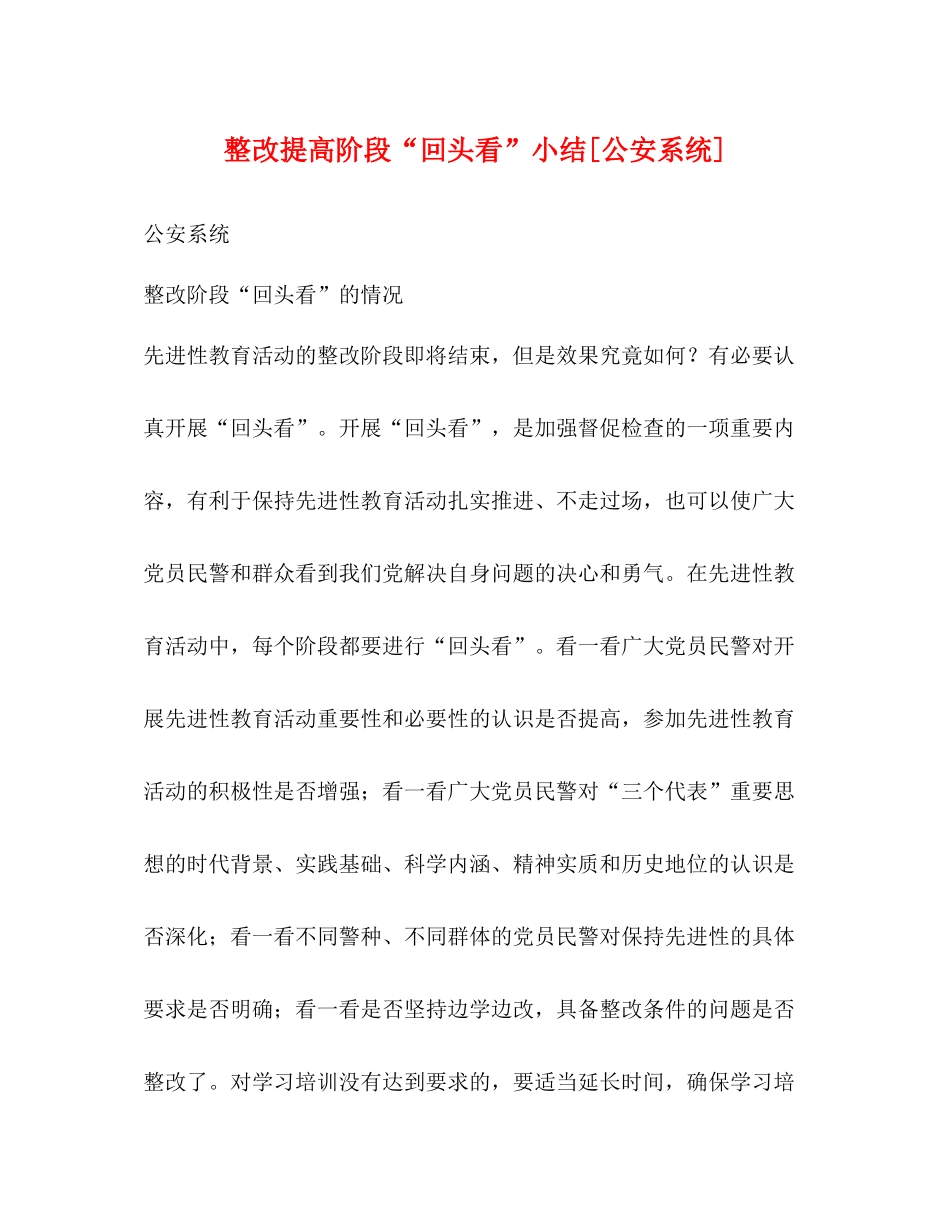 整改提高阶段“回头看”小结[公安系统]

公安系统

整改阶段“回头看”的情况

先进性教育活动的整改阶段即将结束，但是效果究竟如何？有必要认真开展“回头看”。开展“回头看”，是加强督促检查的一项重要内容，有利于保持先进性教育活动扎实推进、不走过场，也可以使广大党员民警和群众看到我们党解决自身问题的决心和勇气。在先进性教育活动中，每个阶段都要进行“回头看”。看一看广大党员民警对开展先进性教育活动重要性和必要性的认识是否提高，参加先进性教育活动的积极性是否增强；看一看广大党员民警对“三个代表”重要思想的时代背景、实践基础、科学内涵、精神实质和历史地位的认识是否深化；看一看不同警种、不同群体的党员民警对保持先进性的具体要求是否明确；看一看是否坚持边学边改，具备整改条件的问题是否整改了。对学习培训没有达到要求的，要适当延长时间，确保学习培